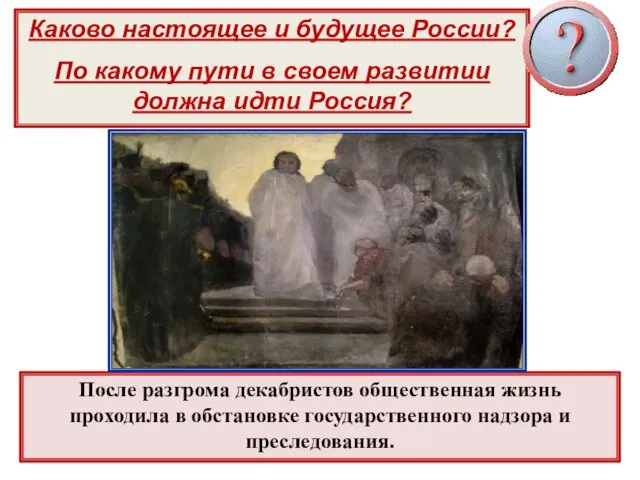 Каково настоящее и будущее России?

По какому пути в своем развитии должна идти Россия?

?

После разгрома декабристов общественная жизнь проходила в обстановке государственного надзора и преследования.